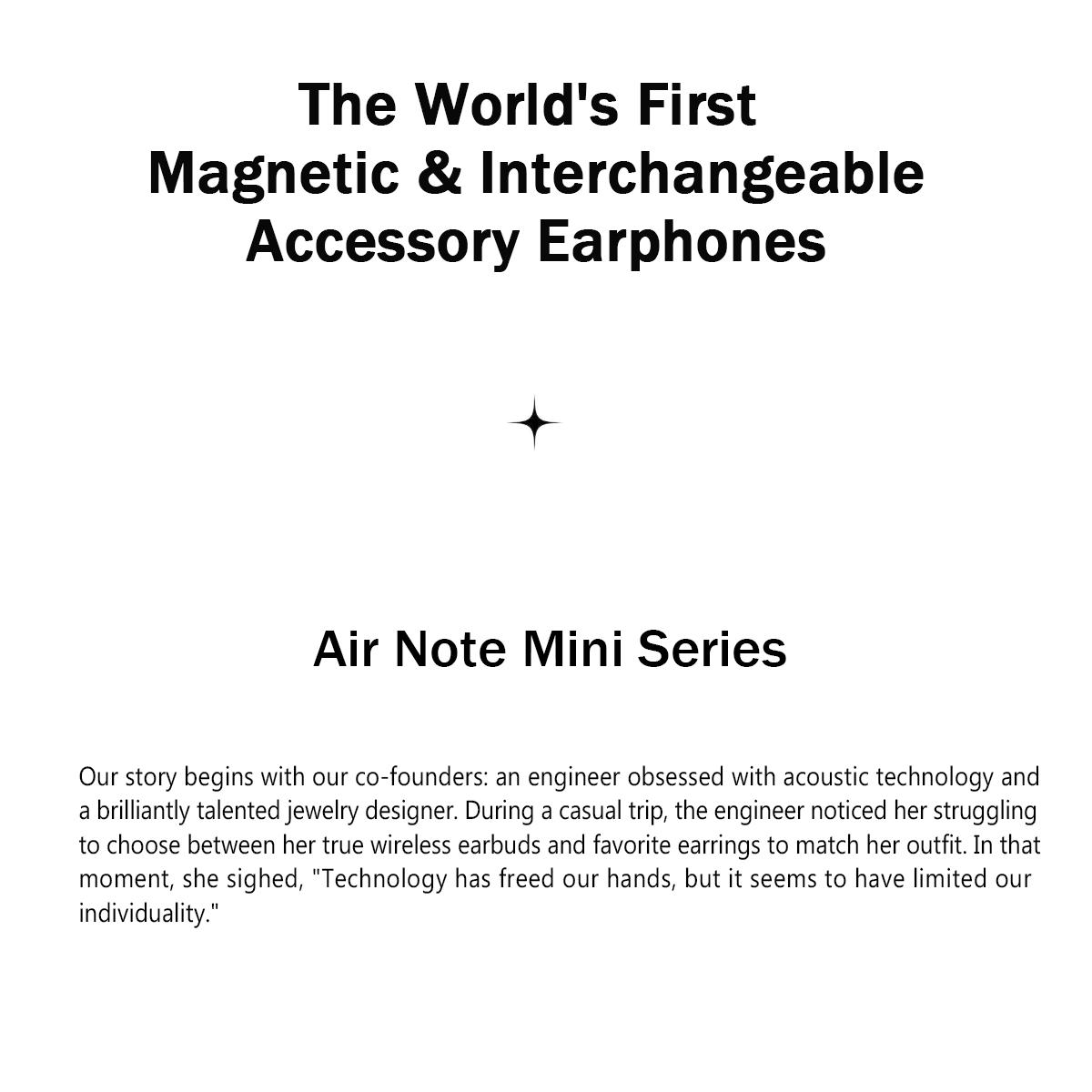 The World's First
Magnetic & Interchangeable
Accessory Earphones

Air Note Mini Series

Our story begins with our co-founders: an engineer obsessed with acoustic technology and a brilliantly talented jewelry designer. During a casual trip, the engineer noticed her struggling to choose between her true wireless earbuds and favorite earrings to match her outfit. In that moment, she sighed, "Technology has freed our hands, but it seems to have limited our individuality."